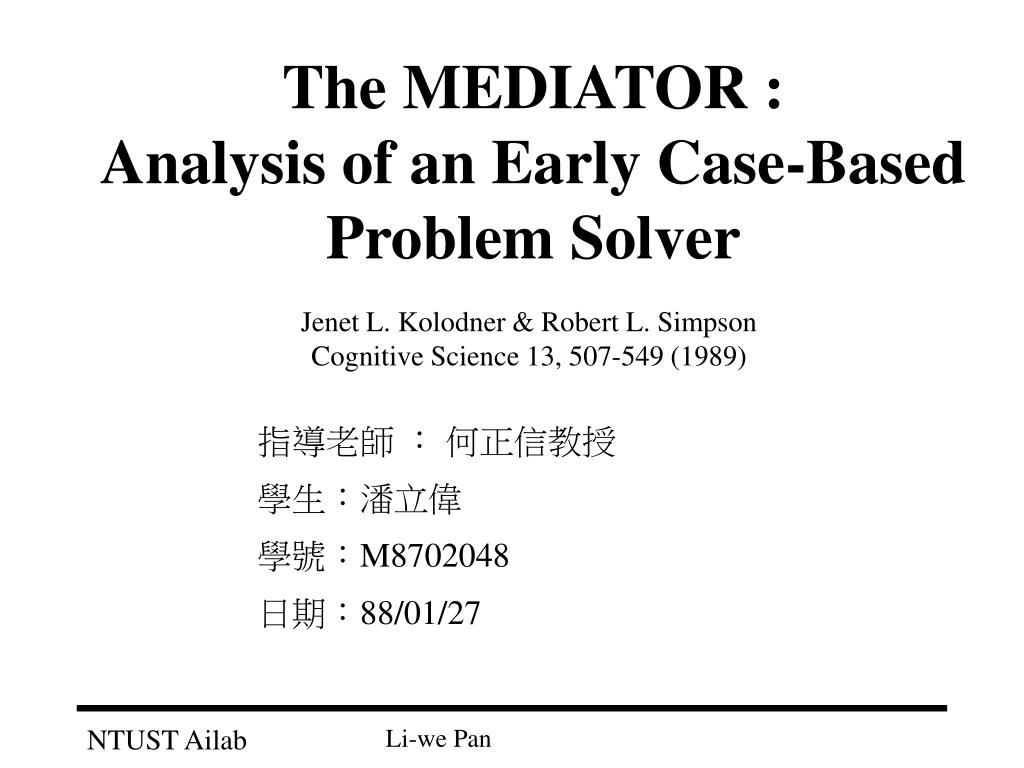 The MEDIATOR :
Analysis of an Early Case-Based Problem Solver

Jenet L. Kolodner & Robert L. Simpson
Cognitive Science 13, 507-549 (1989)

指導老師 ： 何正信教授
學生：潘立偉
學號：M8702048
日期：88/01/27

NTUST Ailab

Li-we Pan